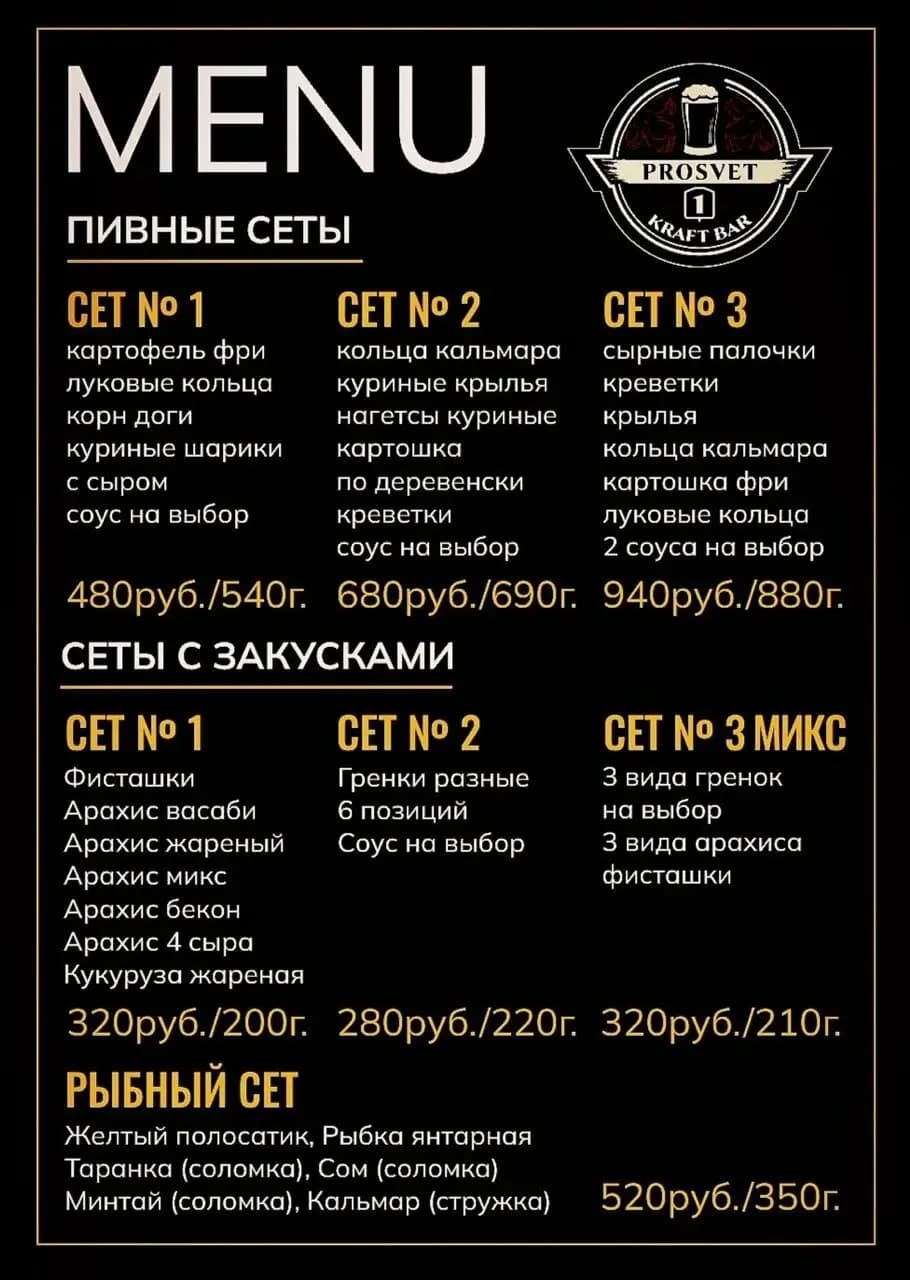 MENU

PROSVET
1
KRAFT BAR

ПИВНЫЕ СЕТЫ

СЕТ № 1
картофель фри
луковые кольца
корн доги
куриные шарики с сыром
соус на выбор

480руб./540г.

СЕТ № 2
кольца кальмара
куриные крылья
нагетсы куриные
картошка по деревенски
креветки
соус на выбор

680руб./690г.

СЕТ № 3
сырные палочки
креветки
крылья
кольца кальмара
картошка фри
луковые кольца
2 соуса на выбор

940руб./880г.

СЕТЫ С ЗАКУСКАМИ

СЕТ № 1
Фисташки
Арахис васаби
Арахис жареный
Арахис микс
Арахис бекон
Арахис 4 сыра
Кукуруза жареная

320руб./200г.

СЕТ № 2
Гренки разные
6 позиций
Соус на выбор

280руб./220г.

СЕТ № 3 МИКС
3 вида гренок на выбор
3 вида арахиса
фисташки

320руб./210г.

РЫБНЫЙ СЕТ
Желтый полосатик, Рыбка янтарная
Таранка (соломка), Сом (соломка)
Минтай (соломка), Кальмар (стружка)

520руб./350г.